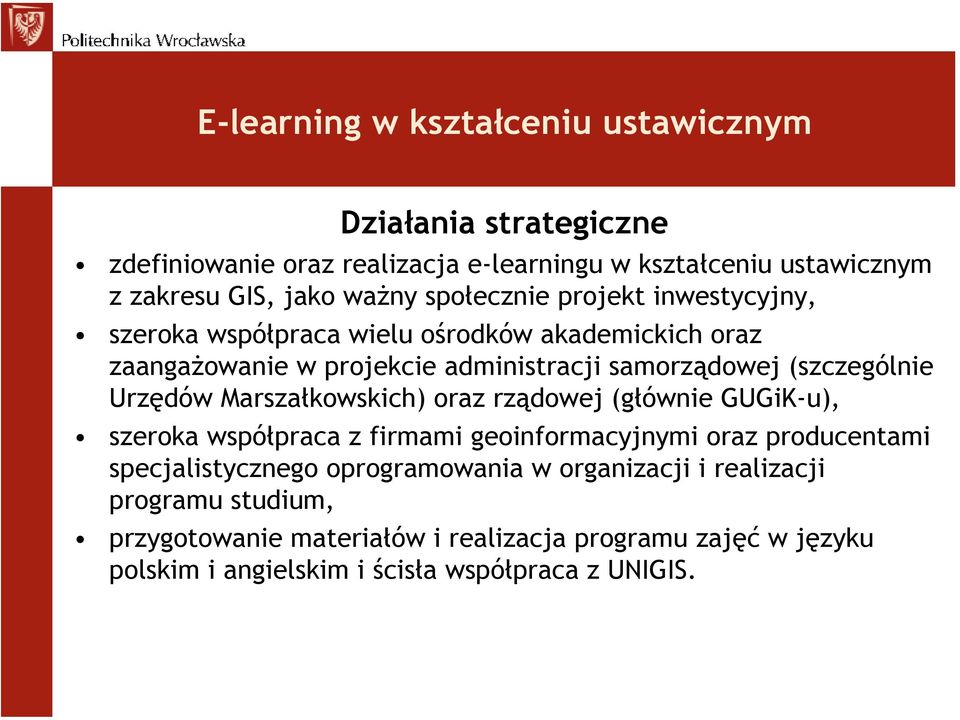 Politechnika Wrocławska

E-learning w kształceniu ustawicznym

Działania strategiczne

• zdefiniowanie oraz realizacja e-learningu w kształceniu ustawicznym z zakresu GIS, jako ważny społecznie projekt inwestycyjny,
• szeroka współpraca wielu ośrodków akademickich oraz zaangażowanie w projekcie administracji samorządowej (szczególnie Urzędów Marszałkowskich) oraz rządowej (głównie GUGiK-u),
• szeroka współpraca z firmami geoinformacyjnymi oraz producentami specjalistycznego oprogramowania w organizacji i realizacji programu studium,
• przygotowanie materiałów i realizacja programu zajęć w języku polskim i angielskim i ścisła współpraca z UNIGIS.